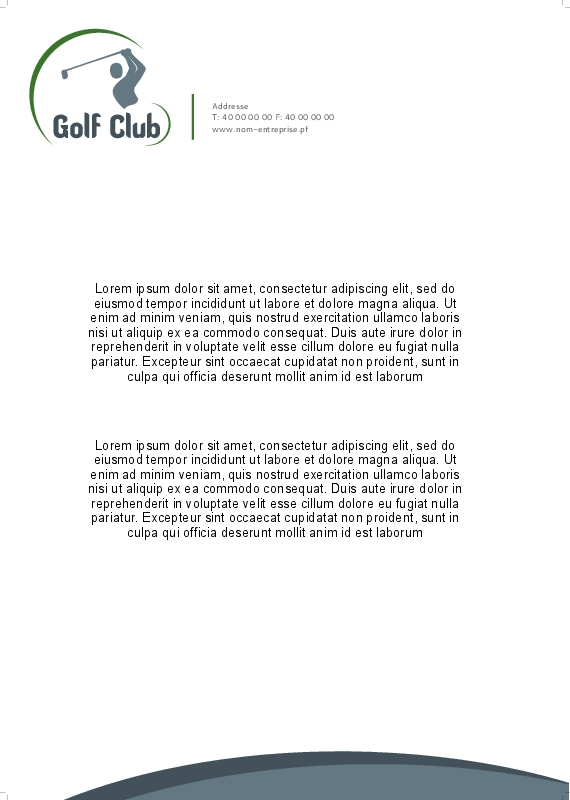 Golf Club

Addresse
T: 40 00 00 00 F: 40 00 00 00
www.nom-entreprise.pf

Lorem ipsum dolor sit amet, consectetur adipiscing elit, sed do eiusmod tempor incididunt ut labore et dolore magna aliqua. Ut enim ad minim veniam, quis nostrud exercitation ullamco laboris nisi ut aliquip ex ea commodo consequat. Duis aute irure dolor in reprehenderit in voluptate velit esse cillum dolore eu fugiat nulla pariatur. Excepteur sint occaecat cupidatat non proident, sunt in culpa qui officia deserunt mollit anim id est laborum

Lorem ipsum dolor sit amet, consectetur adipiscing elit, sed do eiusmod tempor incididunt ut labore et dolore magna aliqua. Ut enim ad minim veniam, quis nostrud exercitation ullamco laboris nisi ut aliquip ex ea commodo consequat. Duis aute irure dolor in reprehenderit in voluptate velit esse cillum dolore eu fugiat nulla pariatur. Excepteur sint occaecat cupidatat non proident, sunt in culpa qui officia deserunt mollit anim id est laborum